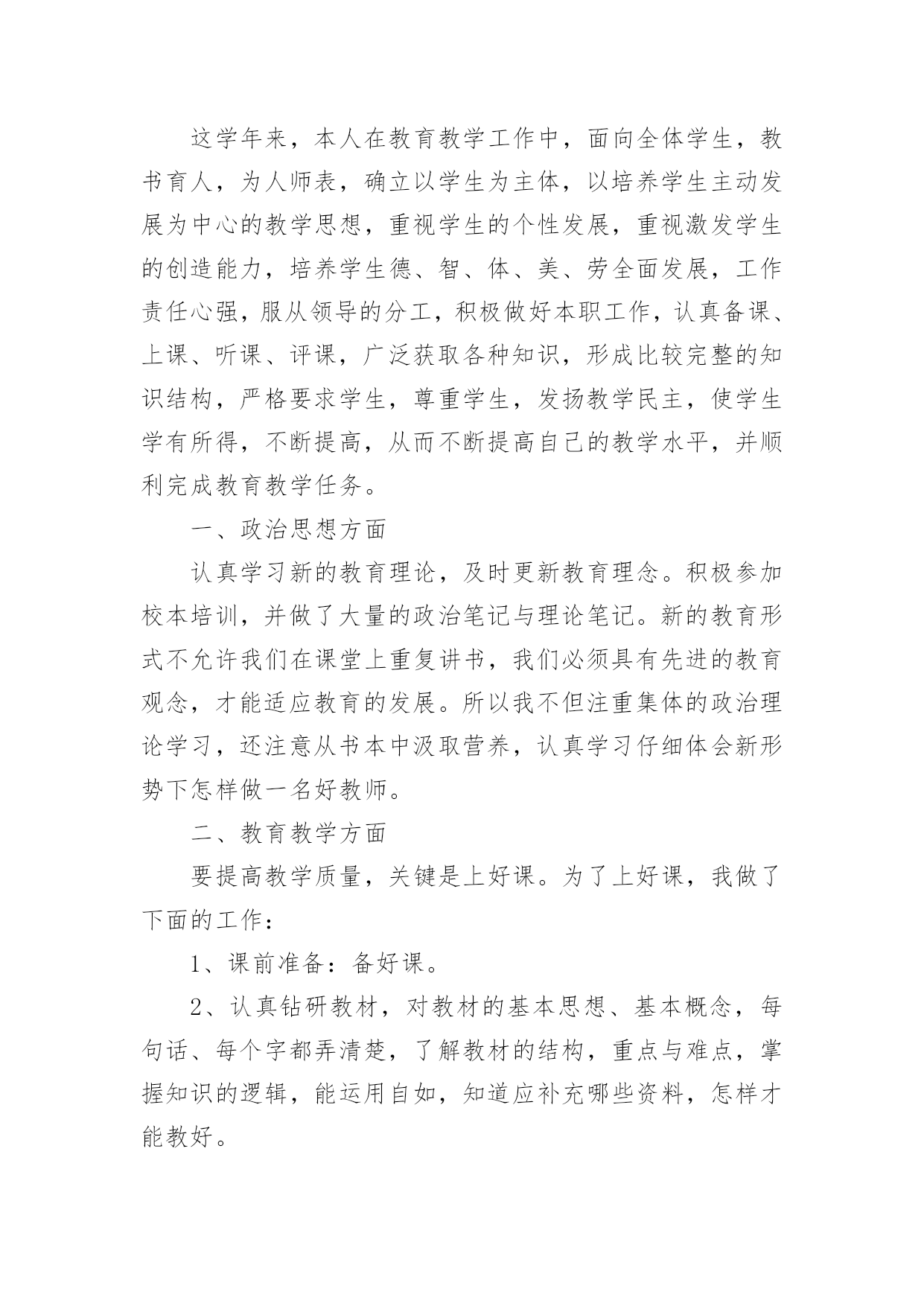 这学年来，本人在教育教学工作中，面向全体学生，教书育人，为人师表，确立以学生为主体，以培养学生主动发展为中心的教学思想，重视学生的个性发展，重视激发学生的创造能力，培养学生德、智、体、美、劳全面发展，工作责任心强，服从领导的分工，积极做好本职工作，认真备课、上课、听课、评课，广泛获取各种知识，形成比较完整的知识结构，严格要求学生，尊重学生，发扬教学民主，使学生学有所得，不断提高，从而不断提高自己的教学水平，并顺利完成教育教学任务。

一、政治思想方面

认真学习新的教育理论，及时更新教育理念。积极参加校本培训，并做了大量的政治笔记与理论笔记。新的教育形式不允许我们在课堂上重复讲书，我们必须具有先进的教育观念，才能适应教育的发展。所以我不但注重集体的政治理论学习，还注意从书本中汲取营养，认真学习仔细体会新形势下怎样做一名好教师。

二、教育教学方面

要提高教学质量，关键是上好课。为了上好课，我做了下面的工作：

1、课前准备：备好课。

2、认真钻研教材，对教材的基本思想、基本概念，每句话、每个字都弄清楚，了解教材的结构，重点与难点，掌握知识的逻辑，能运用自如，知道应补充哪些资料，怎样才能教好。